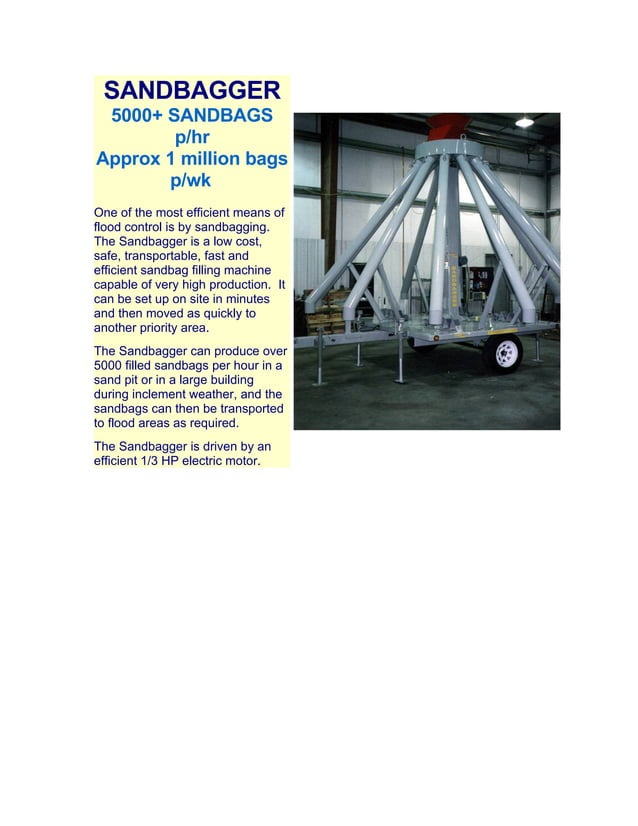 SANDBAGGER
5000+ SANDBAGS p/hr
Approx 1 million bags p/wk

One of the most efficient means of flood control is by sandbagging. The Sandbagger is a low cost, safe, transportable, fast and efficient sandbag filling machine capable of very high production. It can be set up on site in minutes and then moved as quickly to another priority area.

The Sandbagger can produce over 5000 filled sandbags per hour in a sand pit or in a large building during inclement weather, and the sandbags can then be transported to flood areas as required.

The Sandbagger is driven by an efficient 1/3 HP electric motor.